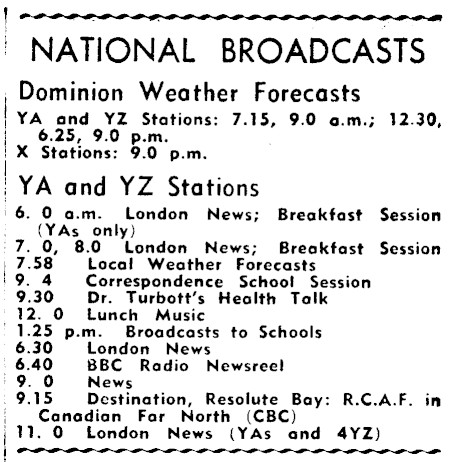 NATIONAL BROADCASTS

Dominion Weather Forecasts

YA and YZ Stations: 7.15, 9.0 a.m.; 12.30, 6.25, 9.0 p.m.
X Stations: 9.0 p.m.

YA and YZ Stations

6. 0 a.m. London News; Breakfast Session (YAs only)
7. 0, 8.0 London News; Breakfast Session
7.58 Local Weather Forecasts
9. 4 Correspondence School Session
9.30 Dr. Turbott's Health Talk
12. 0 Lunch Music
1.25 p.m. Broadcasts to Schools
6.30 London News
6.40 BBC Radio Newsreel
9. 0 News
9.15 Destination, Resolute Bay: R.C.A.F. in Canadian Far North (CBC)
11. 0 London News (YAs and 4YZ)